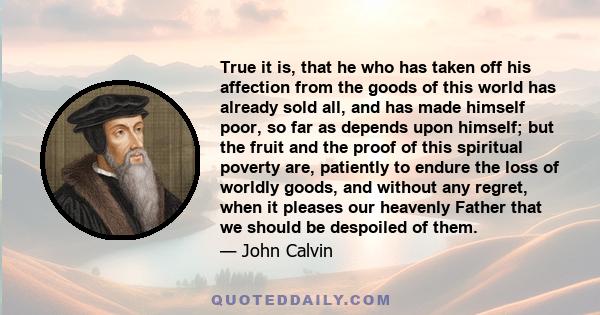 True it is, that he who has taken off his affection from the goods of this world has already sold all, and has made himself poor, so far as depends upon himself; but the fruit and the proof of this spiritual poverty are, patiently to endure the loss of worldly goods, and without any regret, when it pleases our heavenly Father that we should be despoiled of them.

— John Calvin

QUOTEDDAILY.COM